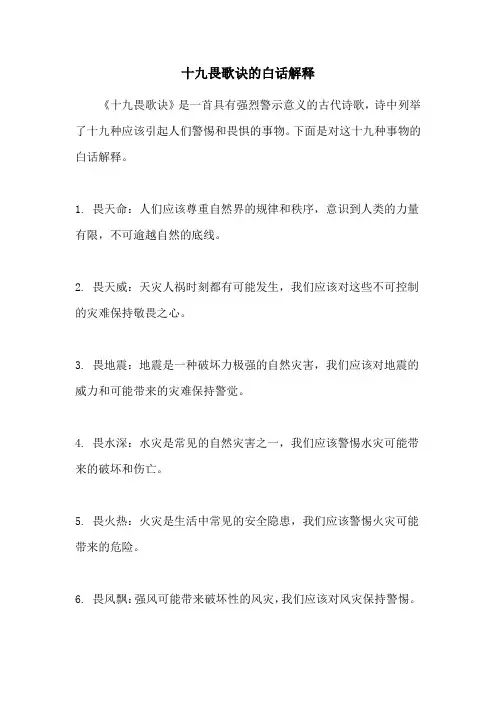 十九畏歌诀的白话解释

《十九畏歌诀》是一首具有强烈警示意义的古代诗歌，诗中列举了十九种应该引起人们警惕和畏惧的事物。下面是对这十九种事物的白话解释。

1. 畏天命：人们应该尊重自然界的规律和秩序，意识到人类的力量有限，不可逾越自然的底线。

2. 畏天威：天灾人祸时刻都有可能发生，我们应该对这些不可控制的灾难保持敬畏之心。

3. 畏地震：地震是一种破坏力极强的自然灾害，我们应该对地震的威力和可能带来的灾难保持警觉。

4. 畏水深：水灾是常见的自然灾害之一，我们应该警惕水灾可能带来的破坏和伤亡。

5. 畏火热：火灾是生活中常见的安全隐患，我们应该警惕火灾可能带来的危险。

6. 畏风飘：强风可能带来破坏性的风灾，我们应该对风灾保持警惕。